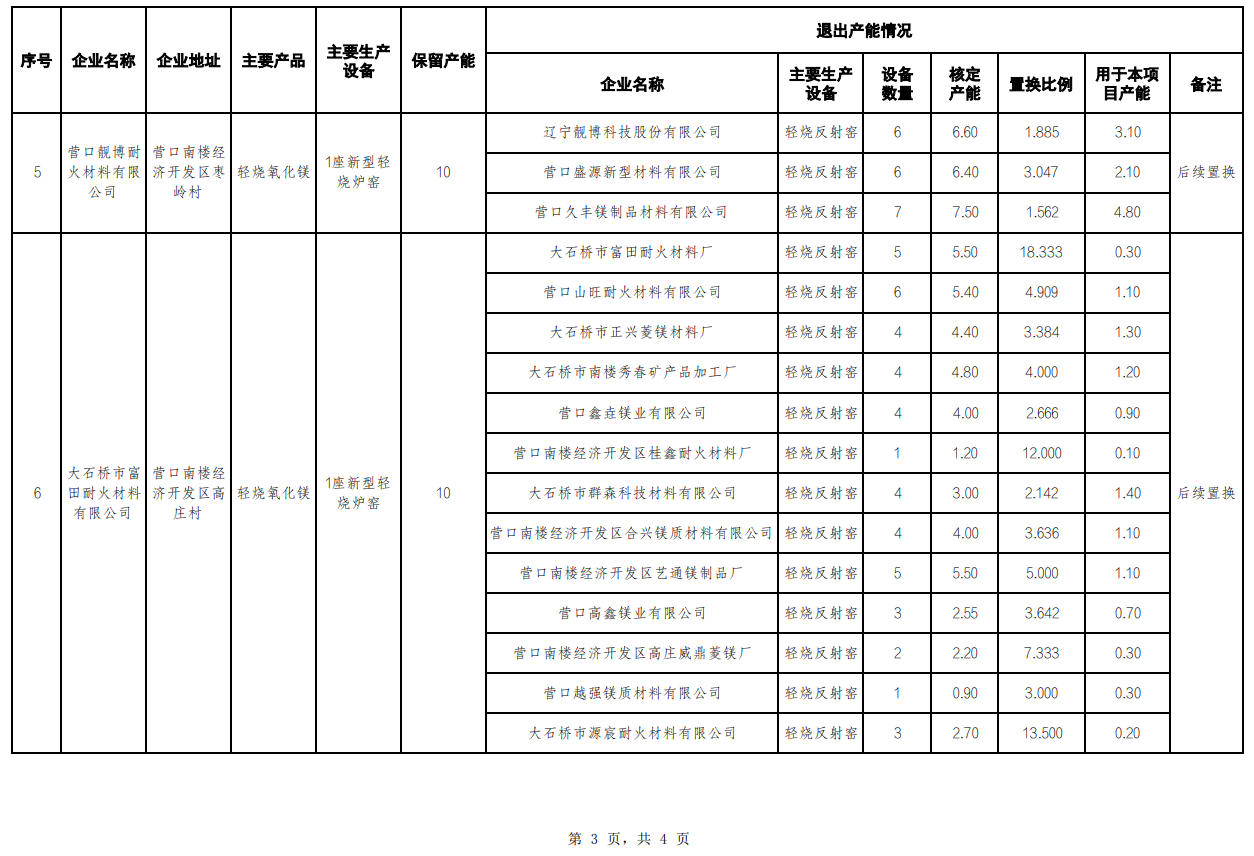 | 序号 | 企业名称 | 企业地址 | 主要产品 | 主要生产设备 | 保留产能 | 退出产能情况 | | | | | | |
|---|---|---|---|---|---|---|---|---|---|---|---|---|
| | | | | | | 企业名称 | 主要生产设备 | 设备数量 | 核定产能 | 置换比例 | 用于本项目产能 | 备注 |
| 5 | 营口靓博耐火材料有限公司 | 营口南楼经济开发区枣岭村 | 轻烧氧化镁 | 1座新型轻烧炉窑 | 10 | 辽宁靓博科技股份有限公司 | 轻烧反射窑 | 6 | 6.60 | 1.885 | 3.10 | 后续置换 |
| | | | | | | 营口盛源新型材料有限公司 | 轻烧反射窑 | 6 | 6.40 | 3.047 | 2.10 | |
| | | | | | | 营口久丰镁制品材料有限公司 | 轻烧反射窑 | 7 | 7.50 | 1.562 | 4.80 | |
| 6 | 大石桥市富田耐火材料有限公司 | 营口南楼经济开发区高庄村 | 轻烧氧化镁 | 1座新型轻烧炉窑 | 10 | 大石桥市富田耐火材料厂 | 轻烧反射窑 | 5 | 5.50 | 18.333 | 0.30 | 后续置换 |
| | | | | | | 营口山旺耐火材料有限公司 | 轻烧反射窑 | 6 | 5.40 | 4.909 | 1.10 | |
| | | | | | | 大石桥市正兴菱镁材料厂 | 轻烧反射窑 | 4 | 4.40 | 3.384 | 1.30 | |
| | | | | | | 大石桥市南楼秀春矿产品加工厂 | 轻烧反射窑 | 4 | 4.80 | 4.000 | 1.20 | |
| | | | | | | 营口鑫垚镁业有限公司 | 轻烧反射窑 | 4 | 4.00 | 2.666 | 0.90 | |
| | | | | | | 营口南楼经济开发区桂鑫耐火材料厂 | 轻烧反射窑 | 1 | 1.20 | 12.000 | 0.10 | |
| | | | | | | 大石桥市群森科技材料有限公司 | 轻烧反射窑 | 4 | 3.00 | 2.142 | 1.40 | |
| | | | | | | 营口南楼经济开发区合兴镁质材料有限公司 | 轻烧反射窑 | 4 | 4.00 | 3.636 | 1.10 | |
| | | | | | | 营口南楼经济开发区艺通镁制品厂 | 轻烧反射窑 | 5 | 5.50 | 5.000 | 1.10 | |
| | | | | | | 营口高鑫镁业有限公司 | 轻烧反射窑 | 3 | 2.55 | 3.642 | 0.70 | |
| | | | | | | 营口南楼经济开发区高庄威鼎菱镁厂 | 轻烧反射窑 | 2 | 2.20 | 7.333 | 0.30 | |
| | | | | | | 营口越强镁质材料有限公司 | 轻烧反射窑 | 1 | 0.90 | 3.000 | 0.30 | |
| | | | | | | 大石桥市源宸耐火材料有限公司 | 轻烧反射窑 | 3 | 2.70 | 13.500 | 0.20 | |

第 3 页，共 4 页